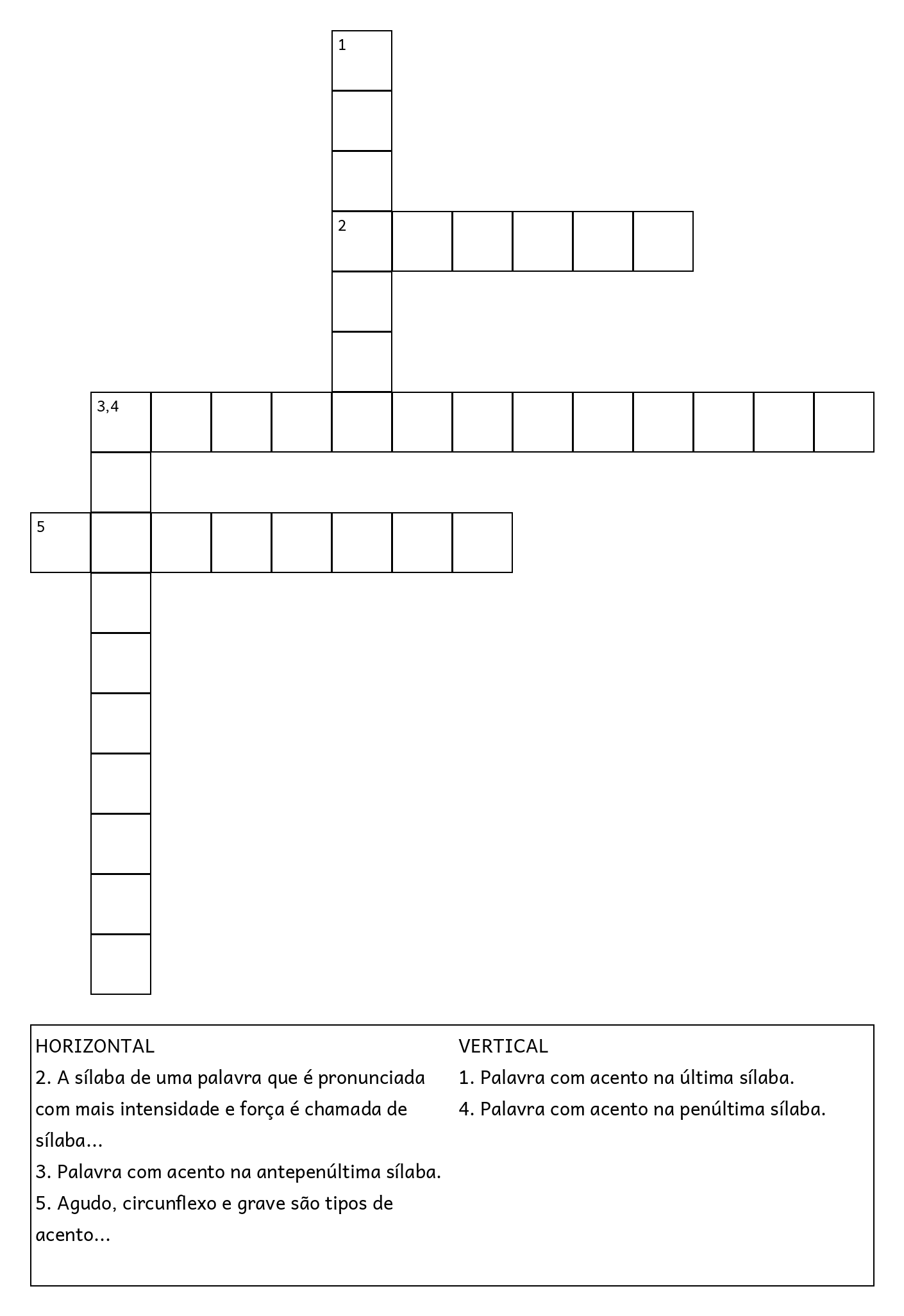 1

2

3,4

5

HORIZONTAL
2. A sílaba de uma palavra que é pronunciada com mais intensidade e força é chamada de sílaba...
3. Palavra com acento na antepenúltima sílaba.
5. Agudo, circunflexo e grave são tipos de acento...

VERTICAL
1. Palavra com acento na última sílaba.
4. Palavra com acento na penúltima sílaba.